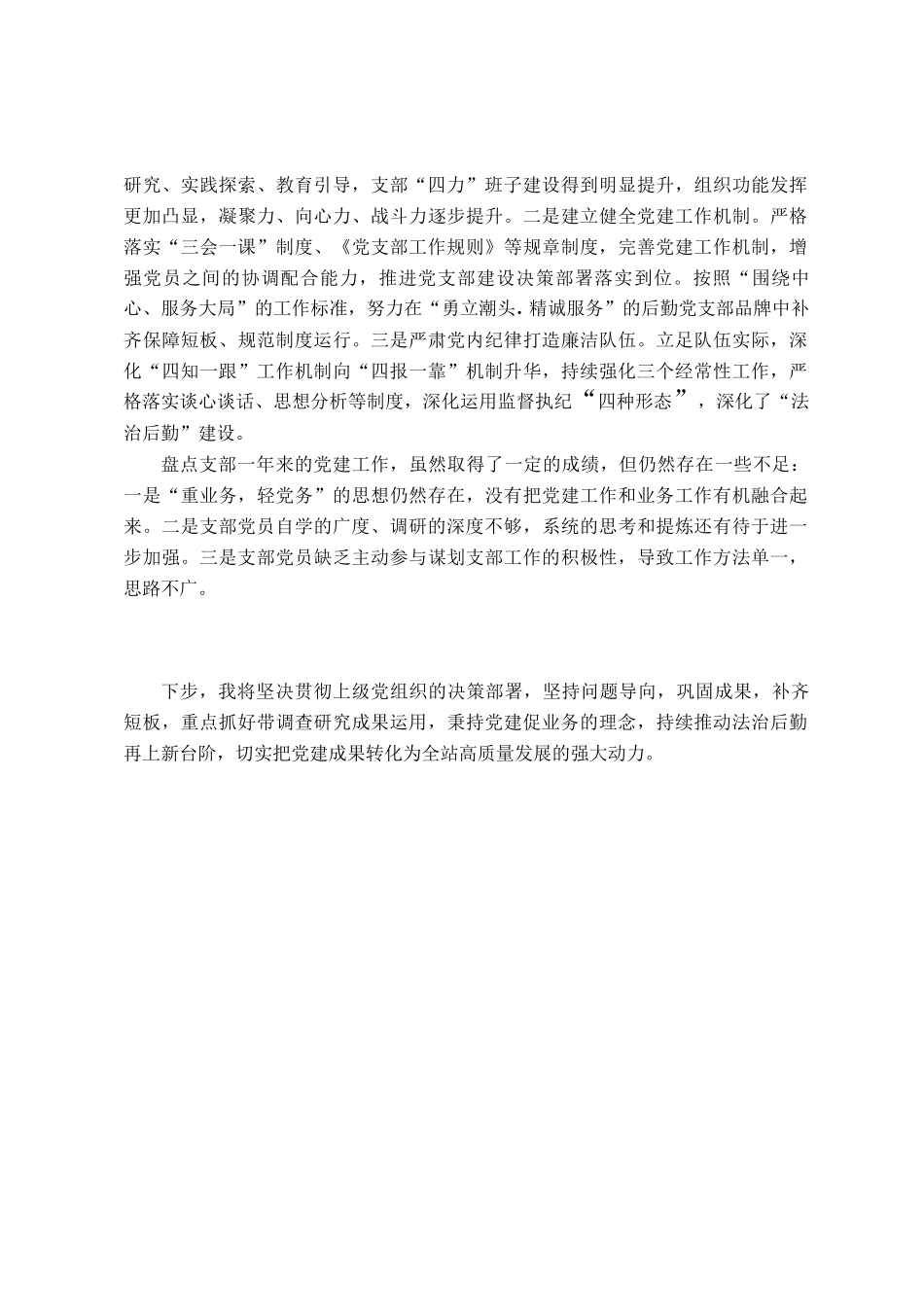 研究、实践探索、教育引导，支部“四力”班子建设得到明显提升，组织功能发挥更加凸显，凝聚力、向心力、战斗力逐步提升。二是建立健全党建工作机制。严格落实“三会一课”制度、《党支部工作规则》等规章制度，完善党建工作机制，增强党员之间的协调配合能力，推进党支部建设决策部署落实到位。按照“围绕中心、服务大局”的工作标准，努力在“勇立潮头.精诚服务”的后勤党支部品牌中补齐保障短板、规范制度运行。三是严肃党内纪律打造廉洁队伍。立足队伍实际，深化“四知一跟”工作机制向“四报一靠”机制升华，持续强化三个经常性工作，严格落实谈心谈话、思想分析等制度，深化运用监督执纪“四种形态”，深化了“法治后勤”建设。

盘点支部一年来的党建工作，虽然取得了一定的成绩，但仍然存在一些不足：一是“重业务，轻党务”的思想仍然存在，没有把党建工作和业务工作有机融合起来。二是支部党员自学的广度、调研的深度不够，系统的思考和提炼还有待于进一步加强。三是支部党员缺乏主动参与谋划支部工作的积极性，导致工作方法单一，思路不广。

下步，我将坚决贯彻上级党组织的决策部署，坚持问题导向，巩固成果，补齐短板，重点抓好带调查研究成果运用，秉持党建促业务的理念，持续推动法治后勤再上新台阶，切实把党建成果转化为全站高质量发展的强大动力。